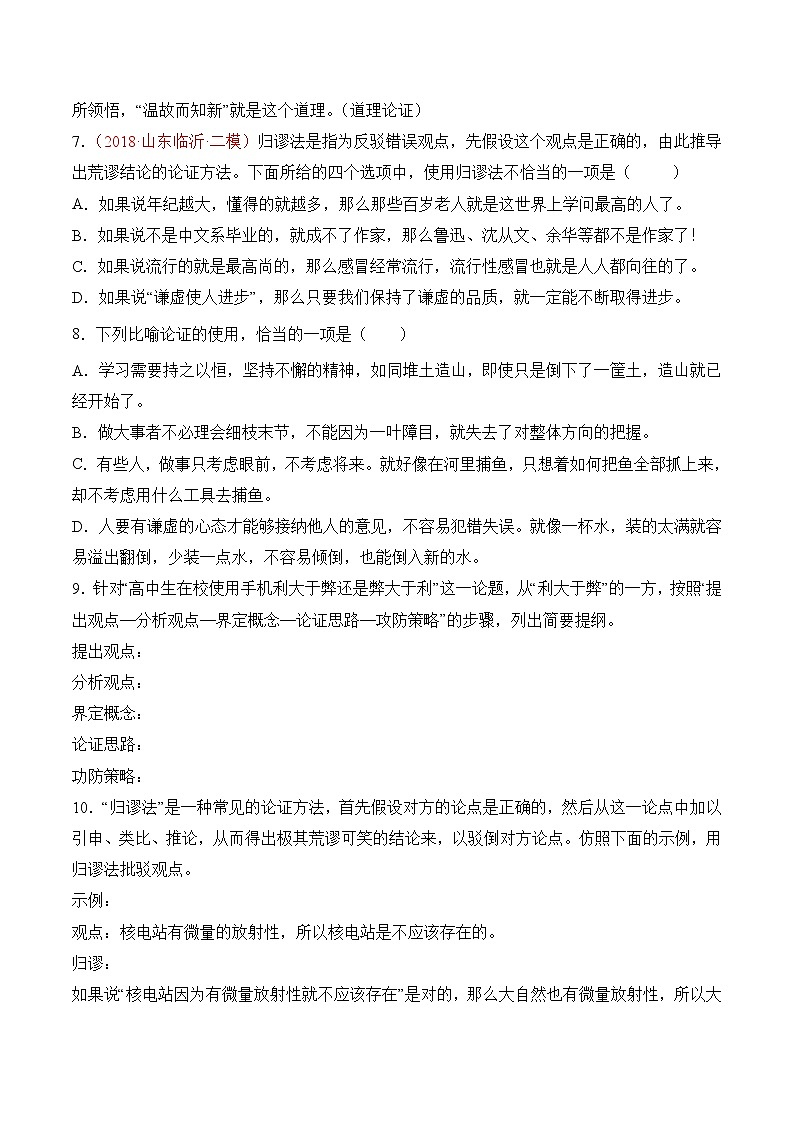 所领悟，“温故而知新”就是这个道理。（道理论证）

7.（2018·山东临沂·二模）归谬法是指为反驳错误观点，先假设这个观点是正确的，由此推导出荒谬结论的论证方法。下面所给的四个选项中，使用归谬法不恰当的一项是（　　）

A. 如果说年纪越大，懂得的就越多，那么那些百岁老人就是这世界上学问最高的人了。

B. 如果说不是中文系毕业的，就成不了作家，那么鲁迅、沈从文、余华等都不是作家了！

C. 如果说流行的就是最高尚的，那么感冒经常流行，流行性感冒也就是人人都向往的了。

D. 如果说“谦虚使人进步”，那么只要我们保持了谦虚的品质，就一定能不断取得进步。

8. 下列比喻论证的使用，恰当的一项是（　　）

A. 学习需要持之以恒，坚持不懈的精神，如同堆土造山，即使只是倒下了一筐土，造山就已经开始了。

B. 做大事者不必理会细枝末节，不能因为一叶障目，就失去了对整体方向的把握。

C. 有些人，做事只考虑眼前，不考虑将来。就好像在河里捕鱼，只想着如何把鱼全部抓上来，却不考虑用什么工具去捕鱼。

D. 人要有谦虚的心态才能够接纳他人的意见，不容易犯错失误。就像一杯水，装的太满就容易溢出翻倒，少装一点水，不容易倾倒，也能倒入新的水。

9. 针对“高中生在校使用手机利大于弊还是弊大于利”这一论题，从“利大于弊”的一方，按照“提出观点—分析观点—界定概念—论证思路—攻防策略”的步骤，列出简要提纲。

提出观点：

分析观点：

界定概念：

论证思路：

功防策略：

10. “归谬法”是一种常见的论证方法，首先假设对方的论点是正确的，然后从这一论点中加以引申、类比、推论，从而得出极其荒谬可笑的结论来，以驳倒对方论点。仿照下面的示例，用归谬法批驳观点。

示例：

观点：核电站有微量的放射性，所以核电站是不应该存在的。

归谬：

如果说“核电站因为有微量放射性就不应该存在”是对的，那么大自然也有微量放射性，所以大